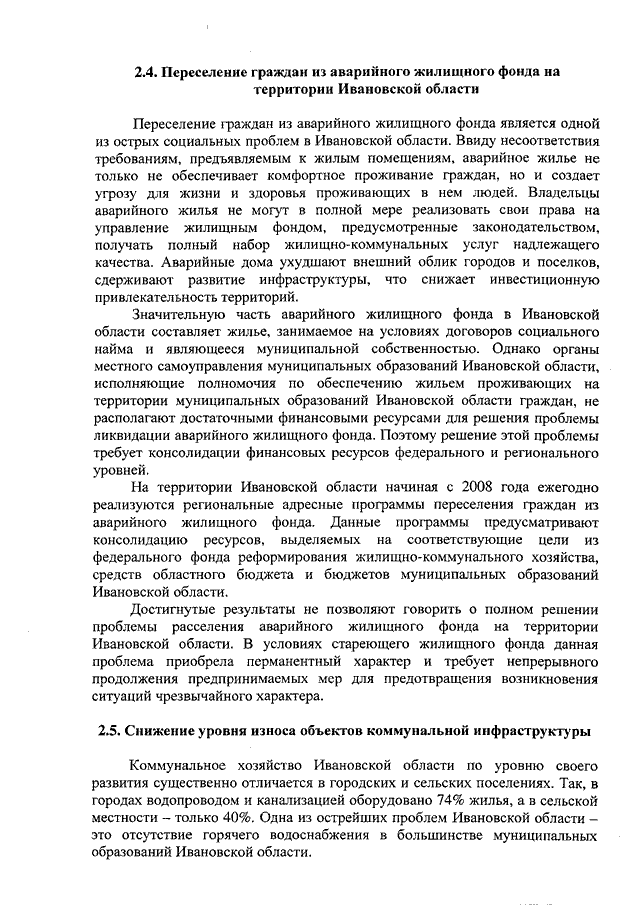 2.4. Переселение граждан из аварийного жилищного фонда на территории Ивановской области

Переселение граждан из аварийного жилищного фонда является одной из острых социальных проблем в Ивановской области. Ввиду несоответствия требованиям, предъявляемым к жилым помещениям, аварийное жилье не только не обеспечивает комфортное проживание граждан, но и создает угрозу для жизни и здоровья проживающих в нем людей. Владельцы аварийного жилья не могут в полной мере реализовать свои права на управление жилищным фондом, предусмотренные законодательством, получать полный набор жилищно-коммунальных услуг надлежащего качества. Аварийные дома ухудшают внешний облик городов и поселков, сдерживают развитие инфраструктуры, что снижает инвестиционную привлекательность территорий.

Значительную часть аварийного жилищного фонда в Ивановской области составляет жилье, занимаемое на условиях договоров социального найма и являющееся муниципальной собственностью. Однако органы местного самоуправления муниципальных образований Ивановской области, исполняющие полномочия по обеспечению жильем проживающих на территории муниципальных образований Ивановской области граждан, не располагают достаточными финансовыми ресурсами для решения проблемы ликвидации аварийного жилищного фонда. Поэтому решение этой проблемы требует консолидации финансовых ресурсов федерального и регионального уровней.

На территории Ивановской области начиная с 2008 года ежегодно реализуются региональные адресные программы переселения граждан из аварийного жилищного фонда. Данные программы предусматривают консолидацию ресурсов, выделяемых на соответствующие цели из федерального фонда реформирования жилищно-коммунального хозяйства, средств областного бюджета и бюджетов муниципальных образований Ивановской области.

Достигнутые результаты не позволяют говорить о полном решении проблемы расселения аварийного жилищного фонда на территории Ивановской области. В условиях стареющего жилищного фонда данная проблема приобрела перманентный характер и требует непрерывного продолжения предпринимаемых мер для предотвращения возникновения ситуаций чрезвычайного характера.

2.5. Снижение уровня износа объектов коммунальной инфраструктуры

Коммунальное хозяйство Ивановской области по уровню своего развития существенно отличается в городских и сельских поселениях. Так, в городах водопроводом и канализацией оборудовано 74% жилья, а в сельской местности – только 40%. Одна из острейших проблем Ивановской области – это отсутствие горячего водоснабжения в большинстве муниципальных образований Ивановской области.